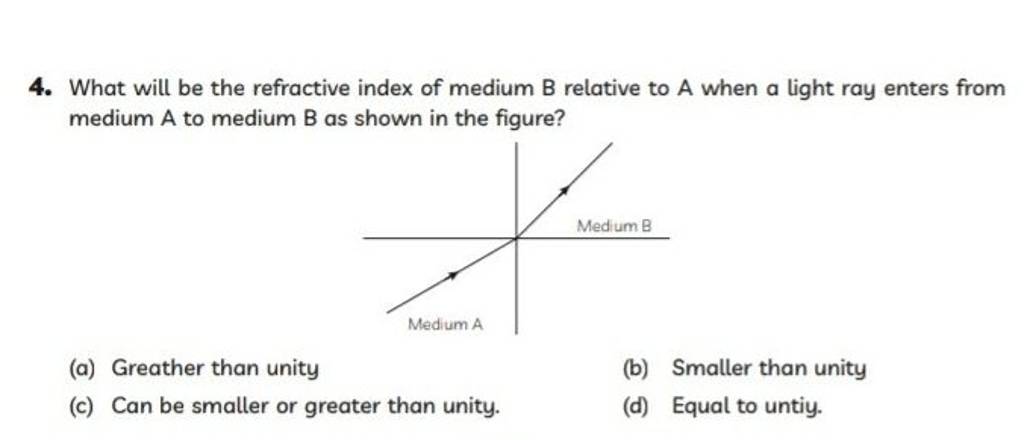 4. What will be the refractive index of medium B relative to A when a light ray enters from medium A to medium B as shown in the figure?

Medium B

Medium A

(a) Greather than unity
(b) Smaller than unity
(c) Can be smaller or greater than unity.
(d) Equal to untiy.